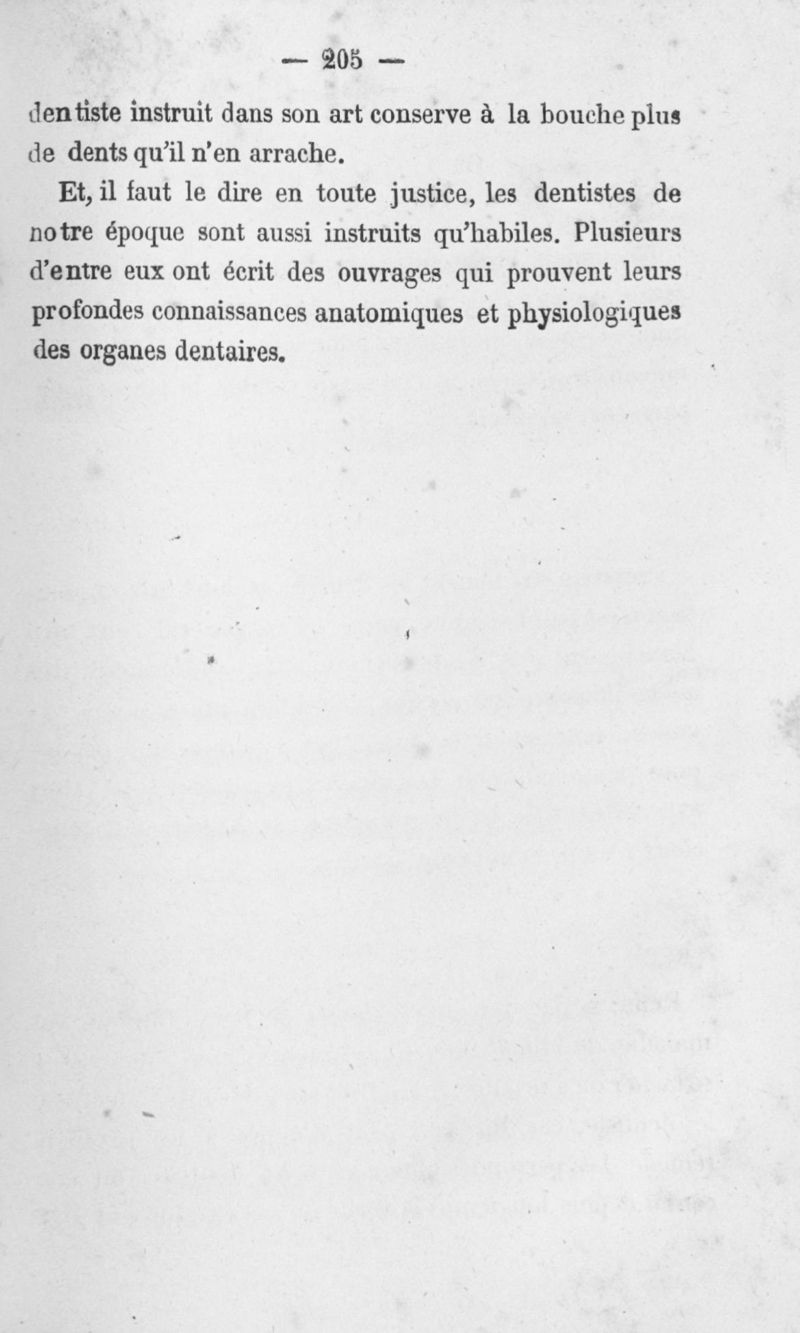 — 205 —

dentiste instruit dans son art conserve à la bouche plus de dents qu'il n'en arrache.

Et, il faut le dire en toute justice, les dentistes de notre époque sont aussi instruits qu'habiles. Plusieurs d'entre eux ont écrit des ouvrages qui prouvent leurs profondes connaissances anatomiques et physiologiques des organes dentaires.